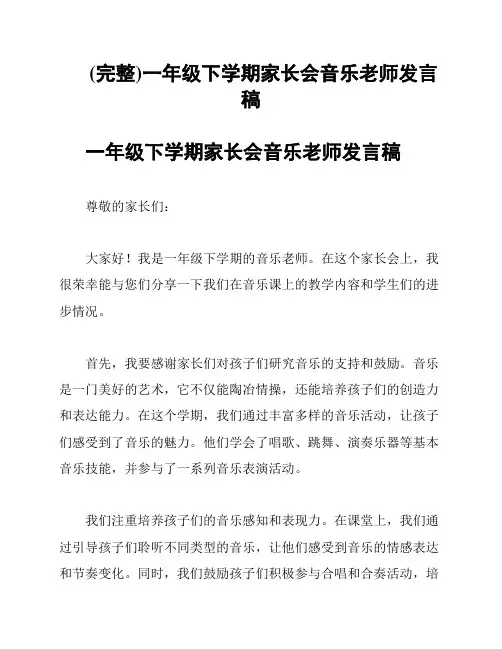 (完整)一年级下学期家长会音乐老师发言稿

一年级下学期家长会音乐老师发言稿

尊敬的家长们：

大家好！我是一年级下学期的音乐老师。在这个家长会上，我很荣幸能与您们分享一下我们在音乐课上的教学内容和学生们的进步情况。

首先，我要感谢家长们对孩子们研究音乐的支持和鼓励。音乐是一门美好的艺术，它不仅能陶冶情操，还能培养孩子们的创造力和表达能力。在这个学期，我们通过丰富多样的音乐活动，让孩子们感受到了音乐的魅力。他们学会了唱歌、跳舞、演奏乐器等基本音乐技能，并参与了一系列音乐表演活动。

我们注重培养孩子们的音乐感知和表现力。在课堂上，我们通过引导孩子们聆听不同类型的音乐，让他们感受到音乐的情感表达和节奏变化。同时，我们鼓励孩子们积极参与合唱和合奏活动，培